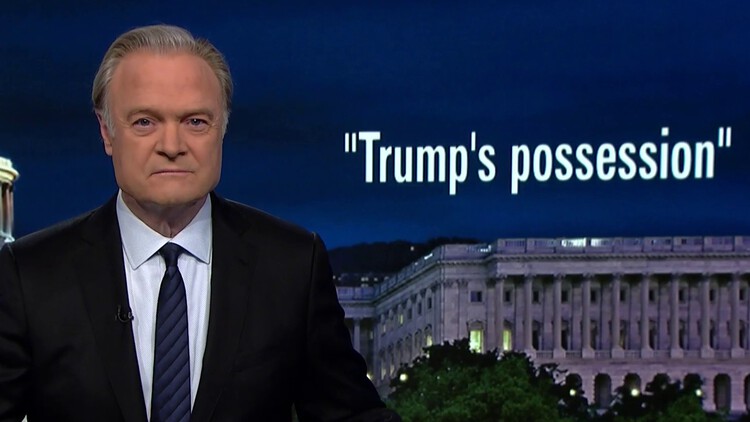 "Trump's possession"